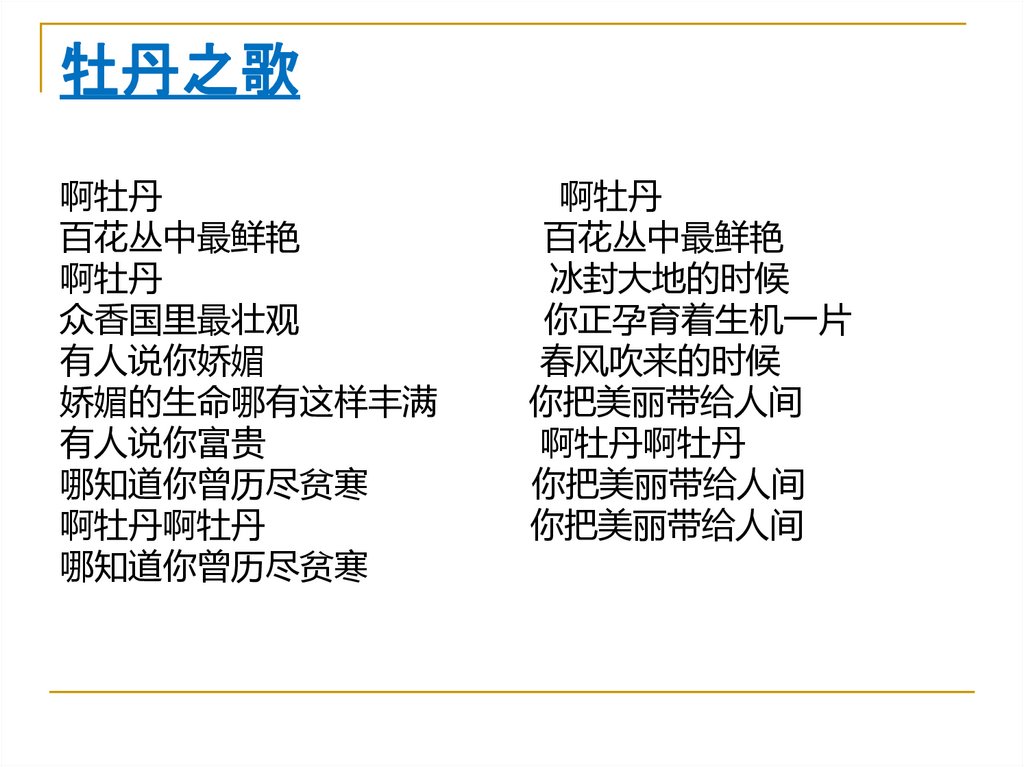 牡丹之歌

啊牡丹
百花丛中最鲜艳
啊牡丹
众香国里最壮观
有人说你娇媚
娇媚的生命哪有这样丰满
有人说你富贵
哪知道你曾历尽贫寒
啊牡丹啊牡丹
哪知道你曾历尽贫寒

啊牡丹
百花丛中最鲜艳
冰封大地的时候
你正孕育着生机一片
春风吹来的时候
你把美丽带给人间
啊牡丹啊牡丹
你把美丽带给人间
你把美丽带给人间